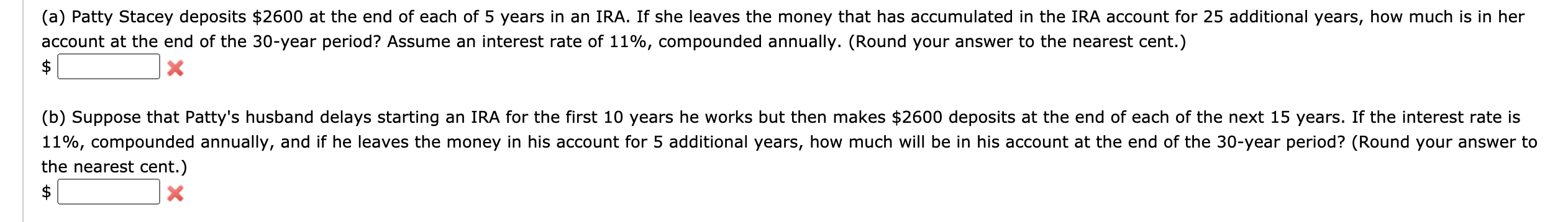 (a) Patty Stacey deposits \$2600 at the end of each of 5 years in an IRA. If she leaves the money that has accumulated in the IRA account for 25 additional years, how much is in her account at the end of the 30-year period? Assume an interest rate of 11%, compounded annually. (Round your answer to the nearest cent.)

\$

(b) Suppose that Patty's husband delays starting an IRA for the first 10 years he works but then makes \$2600 deposits at the end of each of the next 15 years. If the interest rate is 11%, compounded annually, and if he leaves the money in his account for 5 additional years, how much will be in his account at the end of the 30-year period? (Round your answer to the nearest cent.)

\$